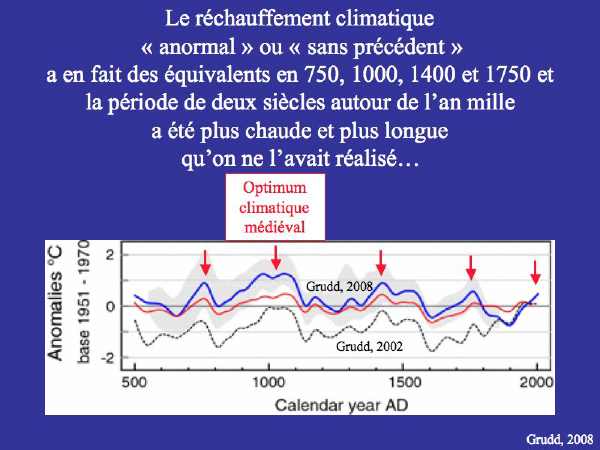 Le réchauffement climatique « anormal » ou « sans précédent » a en fait des équivalents en 750, 1000, 1400 et 1750 et la période de deux siècles autour de l'an mille a été plus chaude et plus longue qu'on ne l'avait réalisé…

Optimum climatique médiéval

Anomalies °C
base 1951 - 1970

2
0
-2

Grudd, 2008
Grudd, 2002

500
1000
1500
2000

Calendar year AD

Grudd, 2008